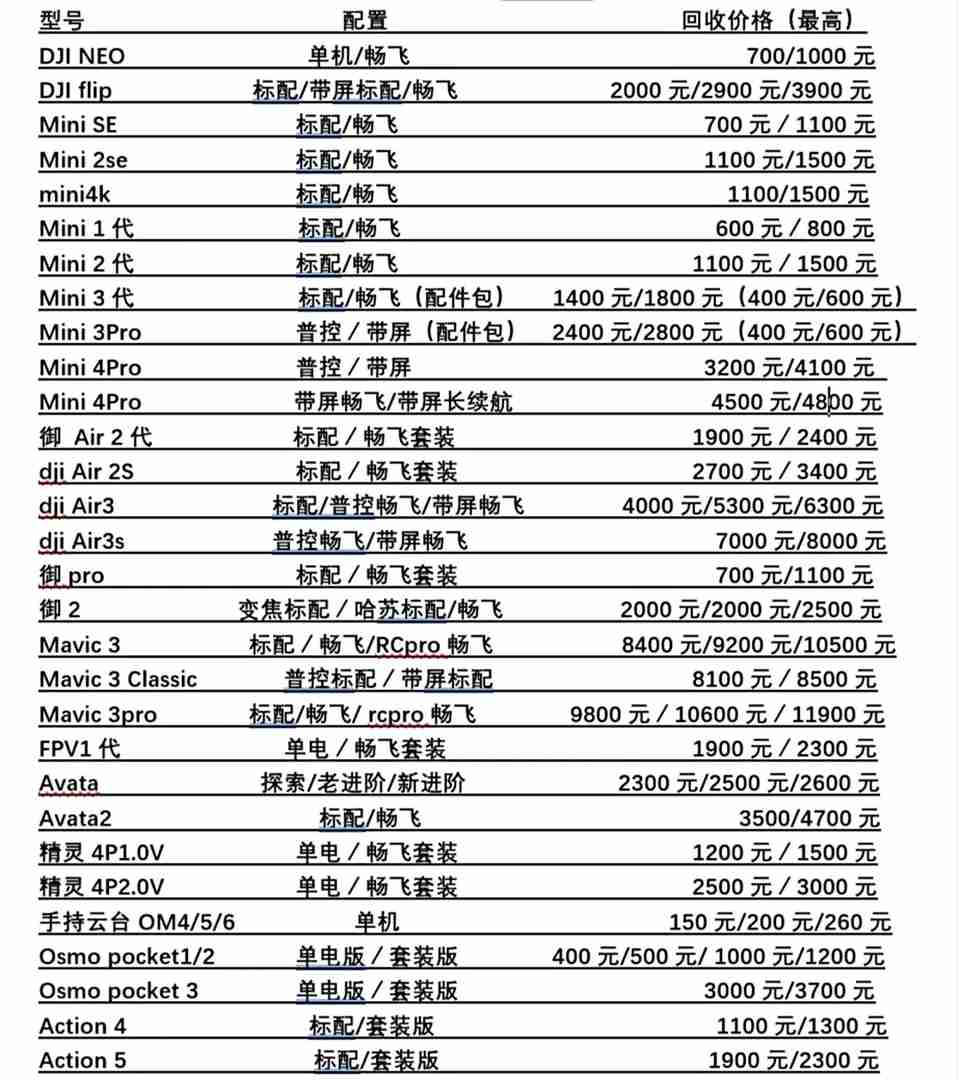 | 型号 | 配置 | 回收价格（最高） |
|---|---|---|
| DJI NEO | 单机/畅飞 | 700/1000 元 |
| DJI flip | 标配/带屏标配/畅飞 | 2000 元/2900 元/3900 元 |
| Mini SE | 标配/畅飞 | 700 元 / 1100 元 |
| Mini 2se | 标配/畅飞 | 1100 元/1500 元 |
| mini4k | 标配/畅飞 | 1100/1500 元 |
| Mini 1 代 | 标配/畅飞 | 600 元 / 800 元 |
| Mini 2 代 | 标配/畅飞 | 1100 元 / 1500 元 |
| Mini 3 代 | 标配/畅飞（配件包） | 1400 元/1800 元（400 元/600 元） |
| Mini 3Pro | 普控 / 带屏（配件包） | 2400 元/2800 元（400 元/600 元） |
| Mini 4Pro | 普控 / 带屏 | 3200 元/4100 元 |
| Mini 4Pro | 带屏畅飞/带屏长续航 | 4500 元/4800 元 |
| 御 Air 2 代 | 标配 / 畅飞套装 | 1900 元 / 2400 元 |
| dji Air 2S | 标配 / 畅飞套装 | 2700 元 / 3400 元 |
| dji Air3 | 标配/普控畅飞/带屏畅飞 | 4000 元/5300 元/6300 元 |
| dji Air3s | 普控畅飞/带屏畅飞 | 7000 元/8000 元 |
| 御 pro | 标配 / 畅飞套装 | 700 元/1100 元 |
| 御 2 | 变焦标配 / 哈苏标配/畅飞 | 2000 元/2000 元/2500 元 |
| Mavic 3 | 标配 / 畅飞/RCpro 畅飞 | 8400 元/9200 元/10500 元 |
| Mavic 3 Classic | 普控标配 / 带屏标配 | 8100 元 / 8500 元 |
| Mavic 3pro | 标配/畅飞/ rcpro 畅飞 | 9800 元 / 10600 元 / 11900 元 |
| FPV1 代 | 单电 / 畅飞套装 | 1900 元 / 2300 元 |
| Avata | 探索/老进阶/新进阶 | 2300 元/2500 元/2600 元 |
| Avata2 | 标配/畅飞 | 3500/4700 元 |
| 精灵 4P1.0V | 单电 / 畅飞套装 | 1200 元 / 1500 元 |
| 精灵 4P2.0V | 单电 / 畅飞套装 | 2500 元 / 3000 元 |
| 手持云台 OM4/5/6 | 单机 | 150 元/200 元/260 元 |
| Osmo pocket1/2 | 单电版 / 套装版 | 400 元/500 元/ 1000 元/1200 元 |
| Osmo pocket 3 | 单电版 / 套装版 | 3000 元/3700 元 |
| Action 4 | 标配/套装版 | 1100 元/1300 元 |
| Action 5 | 标配/套装版 | 1900 元/2300 元 |